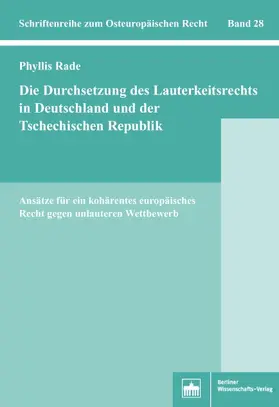 Schriftenreihe zum Osteuropäischen Recht Band 28

Phyllis Rade

Die Durchsetzung des Lauterkeitsrechts in Deutschland und der Tschechischen Republik

Ansätze für ein kohärentes europäisches Recht gegen unlauteren Wettbewerb

Berliner Wissenschafts-Verlag